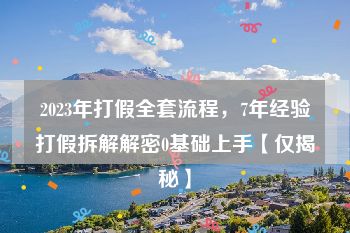 2023年打假全套流程，7年经验打假拆解解密0基础上手【仅揭秘】